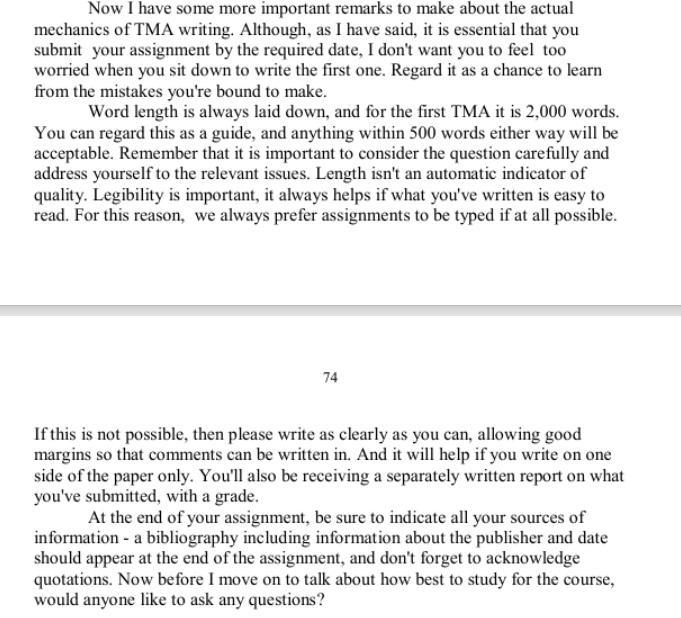 Now I have some more important remarks to make about the actual mechanics of TMA writing. Although, as I have said, it is essential that you submit your assignment by the required date, I don't want you to feel too worried when you sit down to write the first one. Regard it as a chance to learn from the mistakes you're bound to make.

Word length is always laid down, and for the first TMA it is 2,000 words. You can regard this as a guide, and anything within 500 words either way will be acceptable. Remember that it is important to consider the question carefully and address yourself to the relevant issues. Length isn't an automatic indicator of quality. Legibility is important, it always helps if what you've written is easy to read. For this reason, we always prefer assignments to be typed if at all possible.

74

If this is not possible, then please write as clearly as you can, allowing good margins so that comments can be written in. And it will help if you write on one side of the paper only. You'll also be receiving a separately written report on what you've submitted, with a grade.

At the end of your assignment, be sure to indicate all your sources of information - a bibliography including information about the publisher and date should appear at the end of the assignment, and don't forget to acknowledge quotations. Now before I move on to talk about how best to study for the course, would anyone like to ask any questions?